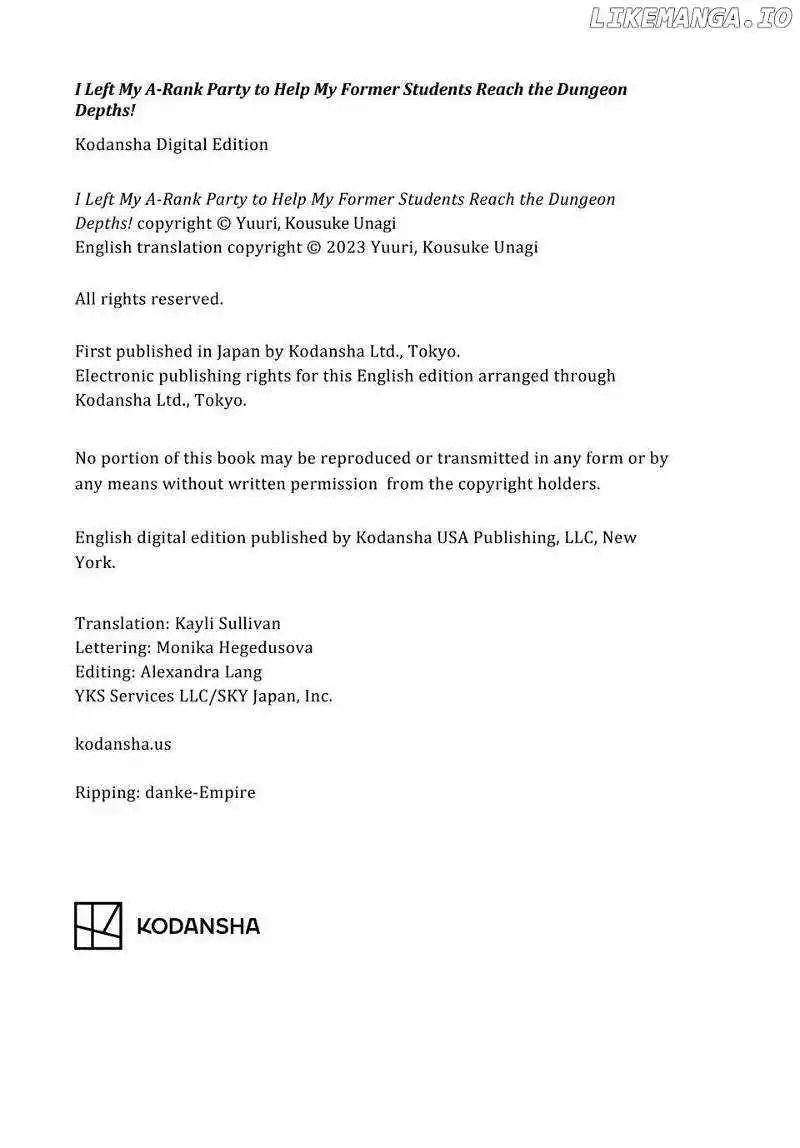 LIKEMANGA.IO

I Left My A-Rank Party to Help My Former Students Reach the Dungeon Depths!

Kodansha Digital Edition

I Left My A-Rank Party to Help My Former Students Reach the Dungeon Depths! copyright © Yuuri, Kousuke Unagi
English translation copyright © 2023 Yuuri, Kousuke Unagi

All rights reserved.

First published in Japan by Kodansha Ltd., Tokyo.
Electronic publishing rights for this English edition arranged through Kodansha Ltd., Tokyo.

No portion of this book may be reproduced or transmitted in any form or by any means without written permission from the copyright holders.

English digital edition published by Kodansha USA Publishing, LLC, New York.

Translation: Kayli Sullivan
Lettering: Monika Hegedusova
Editing: Alexandra Lang
YKS Services LLC/SKY Japan, Inc.

kodansha.us

Ripping: danke-Empire

KODANSHA